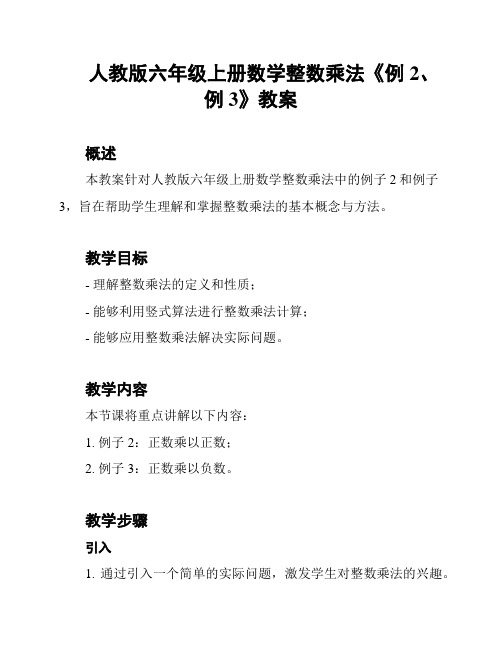 人教版六年级上册数学整数乘法《例 2、例 3》教案

概述

本教案针对人教版六年级上册数学整数乘法中的例子 2 和例子 3，旨在帮助学生理解和掌握整数乘法的基本概念与方法。

教学目标

- 理解整数乘法的定义和性质；

- 能够利用竖式算法进行整数乘法计算；

- 能够应用整数乘法解决实际问题。

教学内容

本节课将重点讲解以下内容：

1. 例子 2：正数乘以正数；

2. 例子 3：正数乘以负数。

教学步骤

引入

1. 通过引入一个简单的实际问题，激发学生对整数乘法的兴趣。